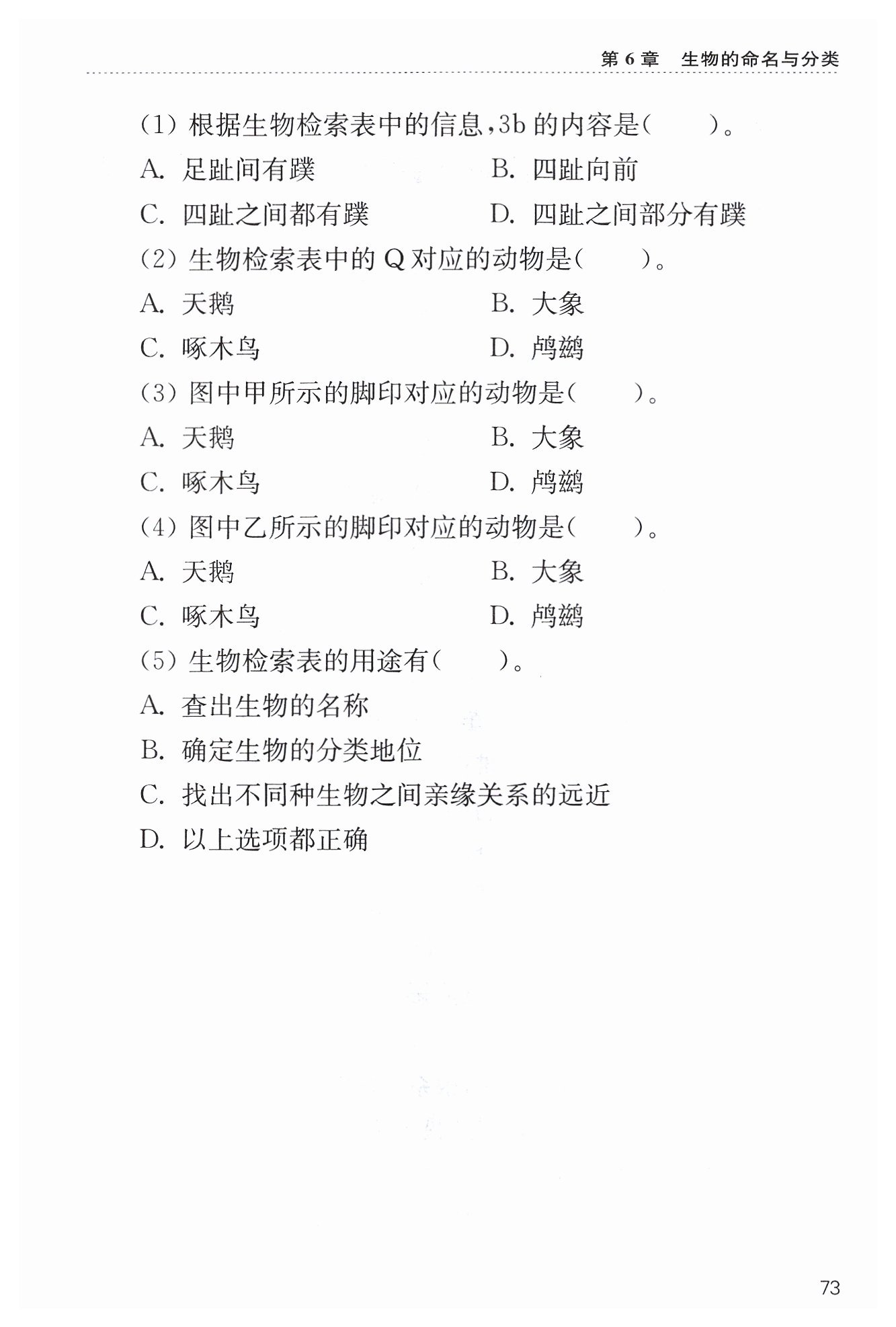 第 6 章　生物的命名与分类

(1) 根据生物检索表中的信息，3b 的内容是(　　)。

A. 足趾间有蹼　　B. 四趾向前

C. 四趾之间都有蹼　　D. 四趾之间部分有蹼

(2) 生物检索表中的 Q 对应的动物是(　　)。

A. 天鹅　　B. 大象

C. 啄木鸟　　D. 鸬鹚

(3) 图中甲所示的脚印对应的动物是(　　)。

A. 天鹅　　B. 大象

C. 啄木鸟　　D. 鸬鹚

(4) 图中乙所示的脚印对应的动物是(　　)。

A. 天鹅　　B. 大象

C. 啄木鸟　　D. 鸬鹚

(5) 生物检索表的用途有(　　)。

A. 查出生物的名称

B. 确定生物的分类地位

C. 找出不同种生物之间亲缘关系的远近

D. 以上选项都正确

73